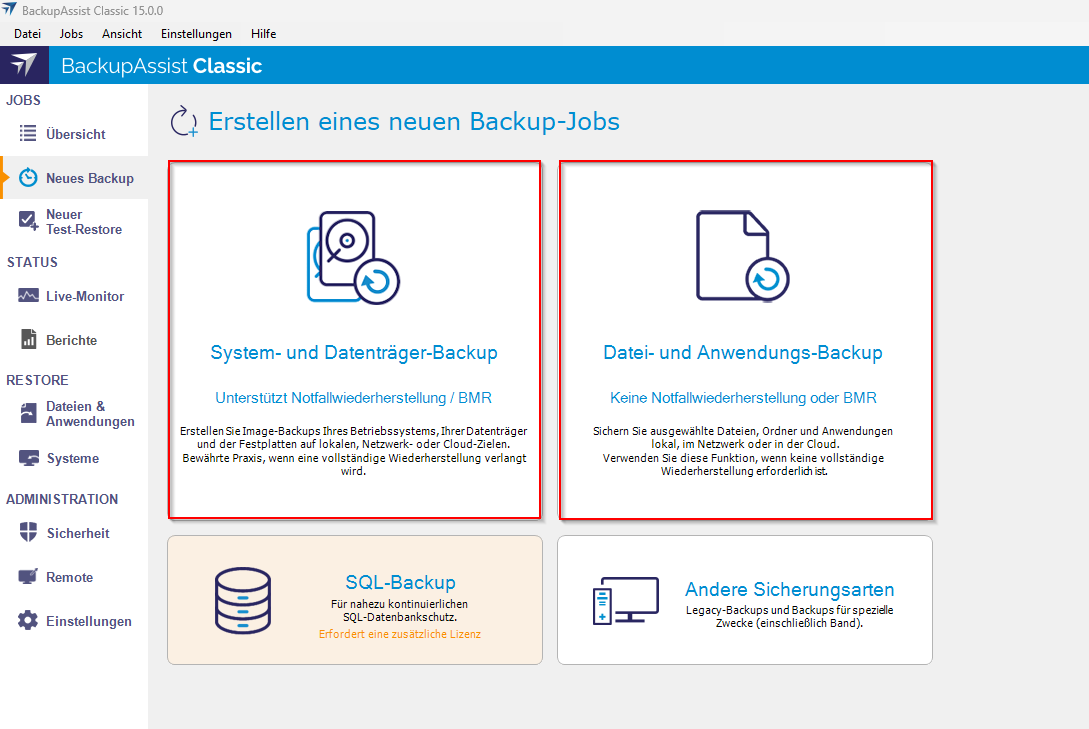 BackupAssist Classic 15.0.0

Datei Jobs Ansicht Einstellungen Hilfe

BackupAssist Classic

JOBS

Übersicht

Neues Backup

Neuer Test-Restore

STATUS

Live-Monitor

Berichte

RESTORE

Dateien & Anwendungen

Systeme

ADMINISTRATION

Sicherheit

Remote

Einstellungen

Erstellen eines neuen Backup-Jobs

System- und Datenträger-Backup

Unterstützt Notfallwiederherstellung / BMR

Erstellen Sie Image-Backups Ihres Betriebssystems, Ihrer Datenträger und der Festplatten auf lokalen, Netzwerk- oder Cloud-Zielen. Bewährte Praxis, wenn eine vollständige Wiederherstellung verlangt wird.

Datei- und Anwendungs-Backup

Keine Notfallwiederherstellung oder BMR

Sichern Sie ausgewählte Dateien, Ordner und Anwendungen lokal, im Netzwerk oder in der Cloud. Verwenden Sie diese Funktion, wenn keine vollständige Wiederherstellung erforderlich ist.

SQL-Backup

Für nahezu kontinuierlichen SQL-Datenbankschutz.

Erfordert eine zusätzliche Lizenz

Andere Sicherungsarten

Legacy-Backups und Backups für spezielle Zwecke (einschließlich Band).